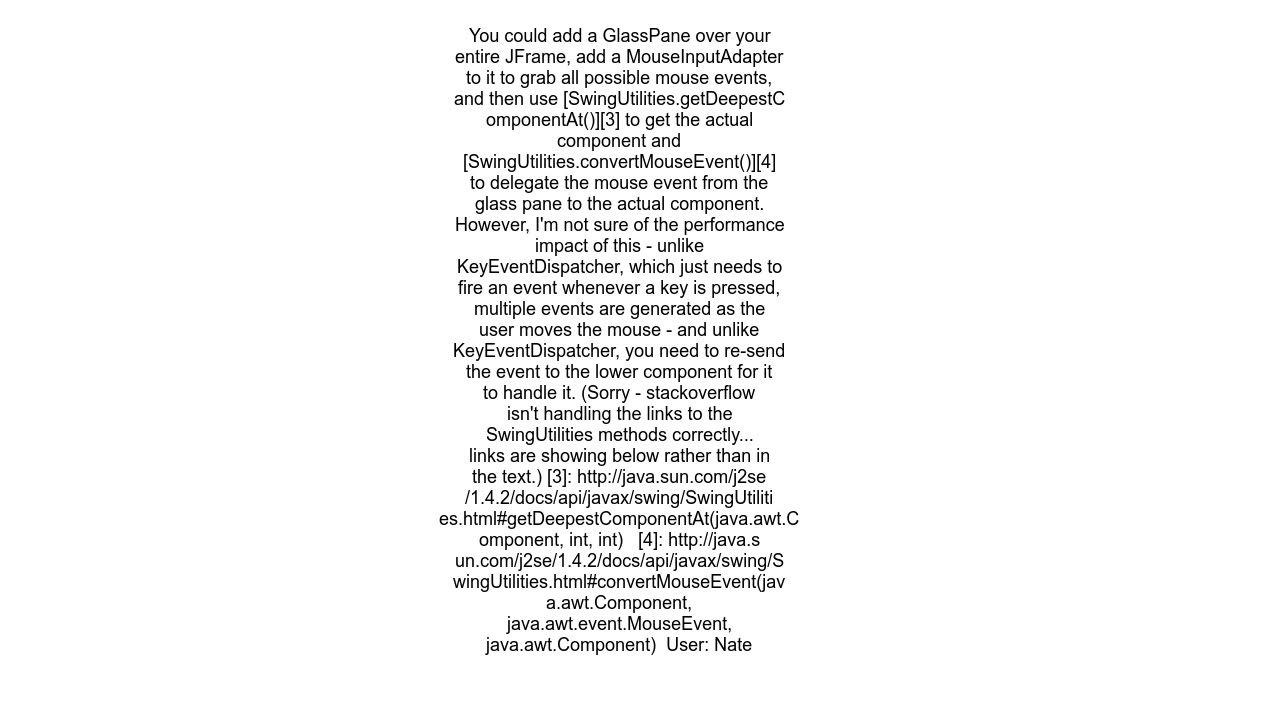 You could add a GlassPane over your entire JFrame, add a MouseInputAdapter to it to grab all possible mouse events, and then use [SwingUtilities.getDeepestComponentAt()][3] to get the actual component and [SwingUtilities.convertMouseEvent()][4] to delegate the mouse event from the glass pane to the actual component. However, I'm not sure of the performance impact of this - unlike KeyEventDispatcher, which just needs to fire an event whenever a key is pressed, multiple events are generated as the user moves the mouse - and unlike KeyEventDispatcher, you need to re-send the event to the lower component for it to handle it. (Sorry - stackoverflow isn't handling the links to the SwingUtilities methods correctly... links are showing below rather than in the text.) [3]: http://java.sun.com/j2se/1.4.2/docs/api/javax/swing/SwingUtilities.html#getDeepestComponentAt(java.awt.Component, int, int) [4]: http://java.sun.com/j2se/1.4.2/docs/api/javax/swing/SwingUtilities.html#convertMouseEvent(java.awt.Component, java.awt.event.MouseEvent, java.awt.Component) User: Nate